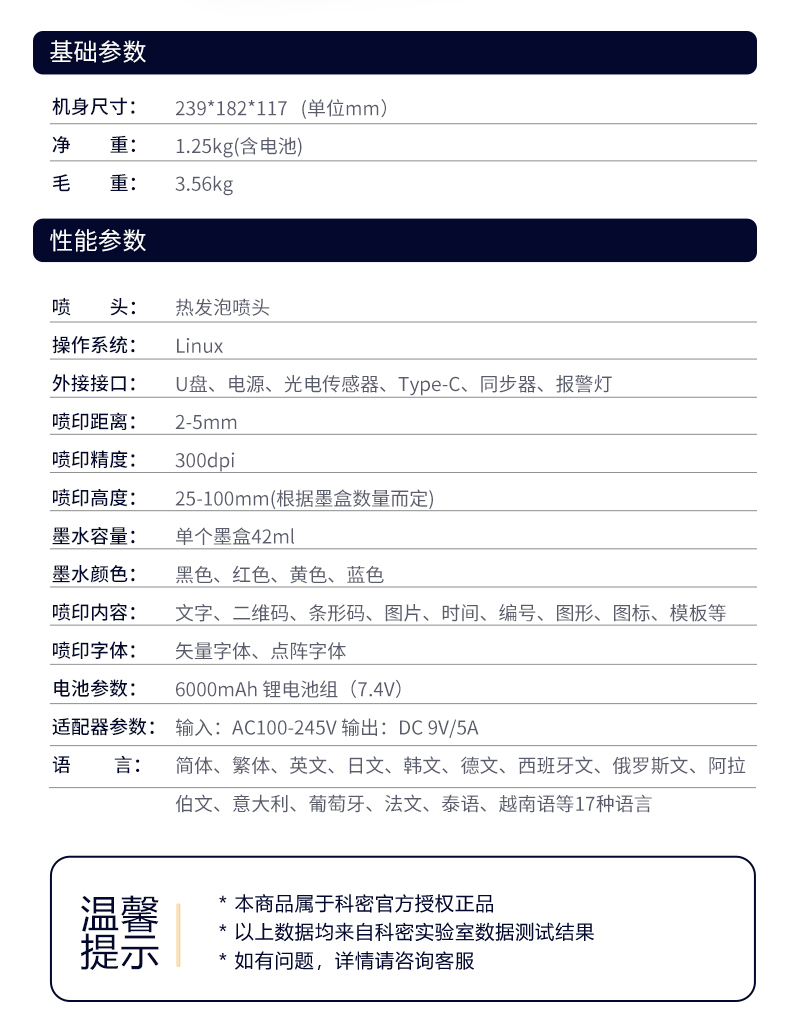 基础参数

| 机身尺寸: | 239*182*117（单位mm） |
|---|---|
| 净　　重: | 1.25kg(含电池) |
| 毛　　重: | 3.56kg |

性能参数

| 喷　　头: | 热发泡喷头 |
|---|---|
| 操作系统: | Linux |
| 外接接口: | U盘、电源、光电传感器、Type-C、同步器、报警灯 |
| 喷印距离: | 2-5mm |
| 喷印精度: | 300dpi |
| 喷印高度: | 25-100mm(根据墨盒数量而定) |
| 墨水容量: | 单个墨盒42ml |
| 墨水颜色: | 黑色、红色、黄色、蓝色 |
| 喷印内容: | 文字、二维码、条形码、图片、时间、编号、图形、图标、模板等 |
| 喷印字体: | 矢量字体、点阵字体 |
| 电池参数: | 6000mAh 锂电池组（7.4V） |
| 适配器参数: | 输入：AC100-245V 输出：DC 9V/5A |
| 语　　言: | 简体、繁体、英文、日文、韩文、德文、西班牙文、俄罗斯文、阿拉伯文、意大利、葡萄牙、法文、泰语、越南语等17种语言 |

温馨提示

* 本商品属于科密官方授权正品
* 以上数据均来自科密实验室数据测试结果
* 如有问题，详情请咨询客服